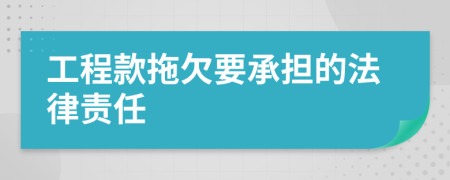 工程款拖欠要承担的法律责任